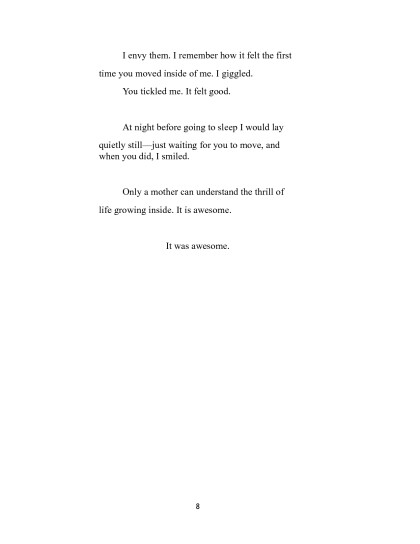 I envy them. I remember how it felt the first time you moved inside of me. I giggled.

You tickled me. It felt good.

At night before going to sleep I would lay quietly still—just waiting for you to move, and when you did, I smiled.

Only a mother can understand the thrill of life growing inside. It is awesome.

It was awesome.

8